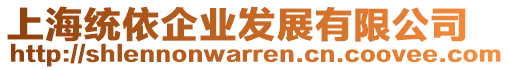 上海统依企业发展有限公司
http://shlennonwarren.cn.coovee.com